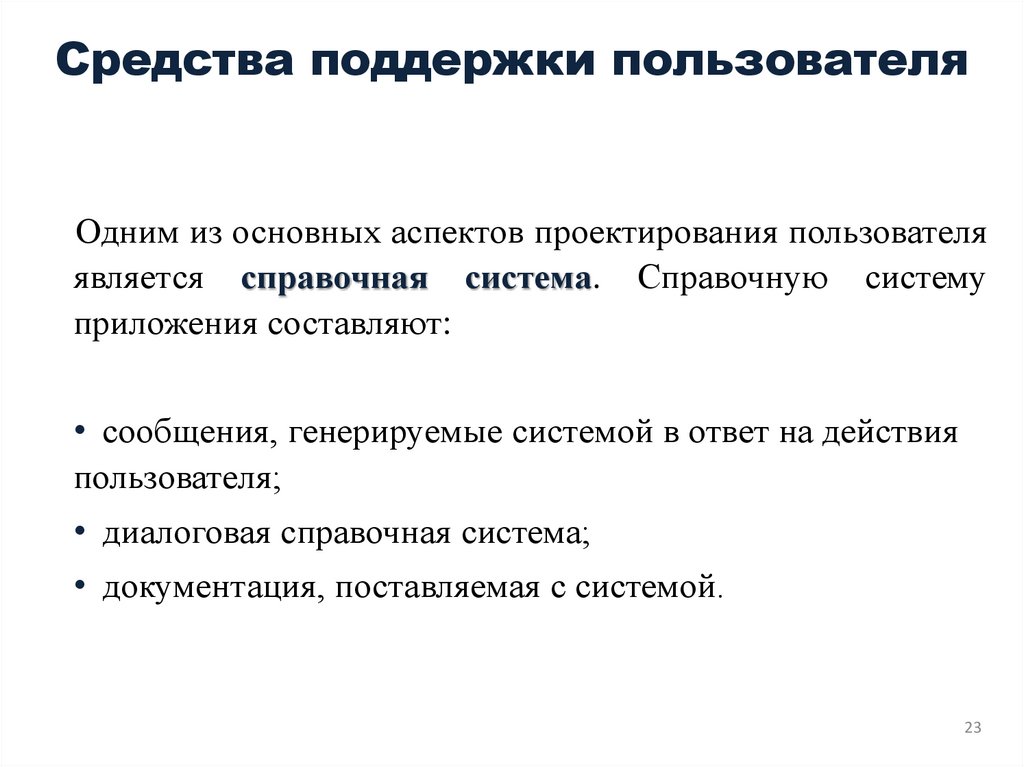 Средства поддержки пользователя

Одним из основных аспектов проектирования пользователя является справочная система. Справочную систему приложения составляют:

• сообщения, генерируемые системой в ответ на действия пользователя;

• диалоговая справочная система;

• документация, поставляемая с системой.

23